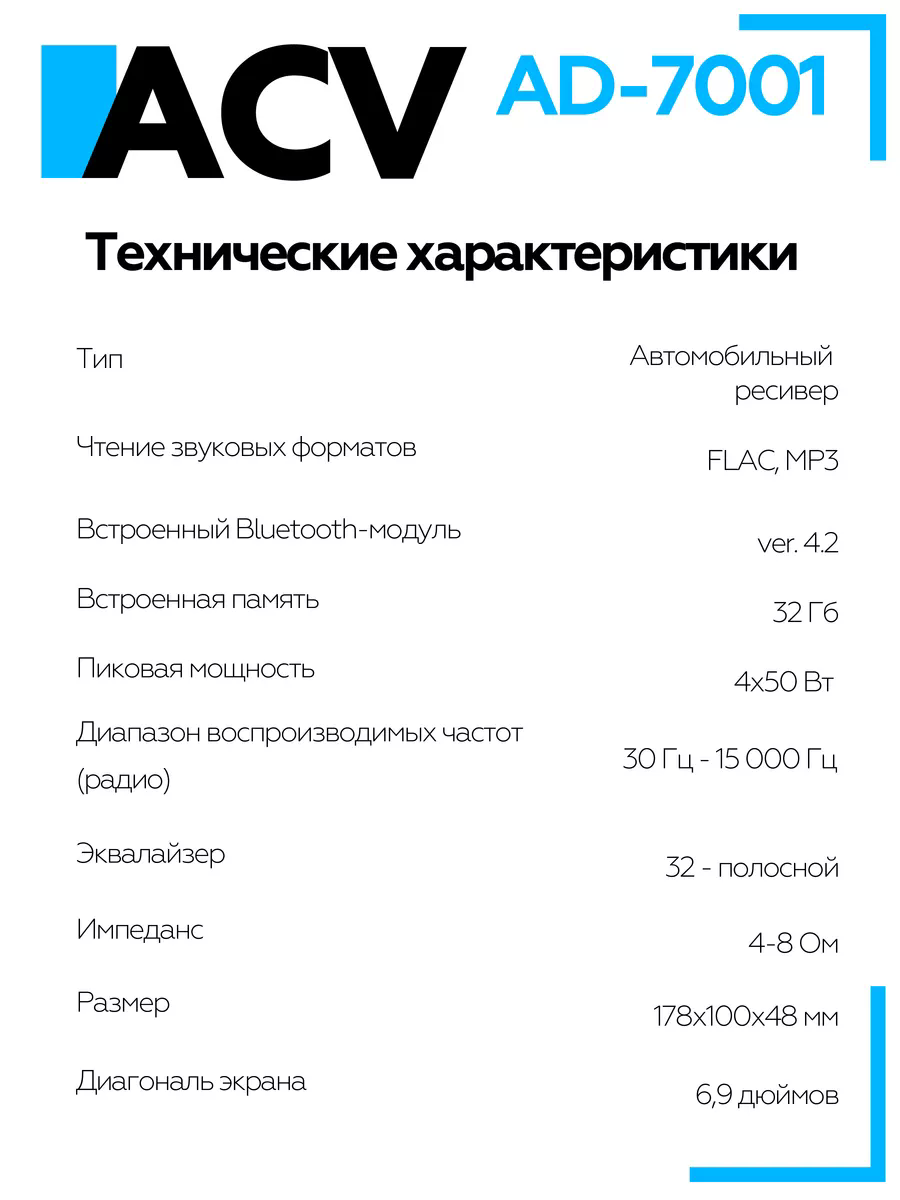 ACV AD-7001

Технические характеристики

| | |
|---|---|
| Тип | Автомобильный ресивер |
| Чтение звуковых форматов | FLAC, MP3 |
| Встроенный Bluetooth-модуль | ver. 4.2 |
| Встроенная память | 32 Гб |
| Пиковая мощность | 4x50 Вт |
| Диапазон воспроизводимых частот (радио) | 30 Гц - 15 000 Гц |
| Эквалайзер | 32 - полосной |
| Импеданс | 4-8 Ом |
| Размер | 178x100x48 мм |
| Диагональ экрана | 6,9 дюймов |